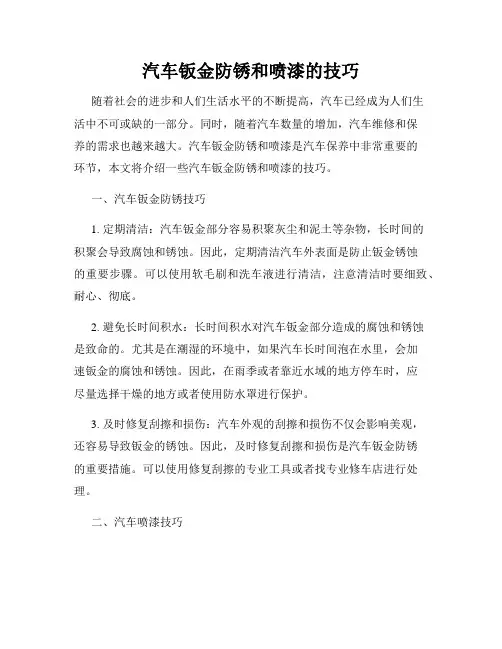 汽车钣金防锈和喷漆的技巧

随着社会的进步和人们生活水平的不断提高，汽车已经成为人们生活中不可或缺的一部分。同时，随着汽车数量的增加，汽车维修和保养的需求也越来越大。汽车钣金防锈和喷漆是汽车保养中非常重要的环节，本文将介绍一些汽车钣金防锈和喷漆的技巧。

一、汽车钣金防锈技巧

1. 定期清洁：汽车钣金部分容易积聚灰尘和泥土等杂物，长时间的积聚会导致腐蚀和锈蚀。因此，定期清洁汽车外表面是防止钣金锈蚀的重要步骤。可以使用软毛刷和洗车液进行清洁，注意清洁时要细致、耐心、彻底。

2. 避免长时间积水：长时间积水对汽车钣金部分造成的腐蚀和锈蚀是致命的。尤其是在潮湿的环境中，如果汽车长时间泡在水里，会加速钣金的腐蚀和锈蚀。因此，在雨季或者靠近水域的地方停车时，应尽量选择干燥的地方或者使用防水罩进行保护。

3. 及时修复刮擦和损伤：汽车外观的刮擦和损伤不仅会影响美观，还容易导致钣金的锈蚀。因此，及时修复刮擦和损伤是汽车钣金防锈的重要措施。可以使用修复刮擦的专业工具或者找专业修车店进行处理。

二、汽车喷漆技巧